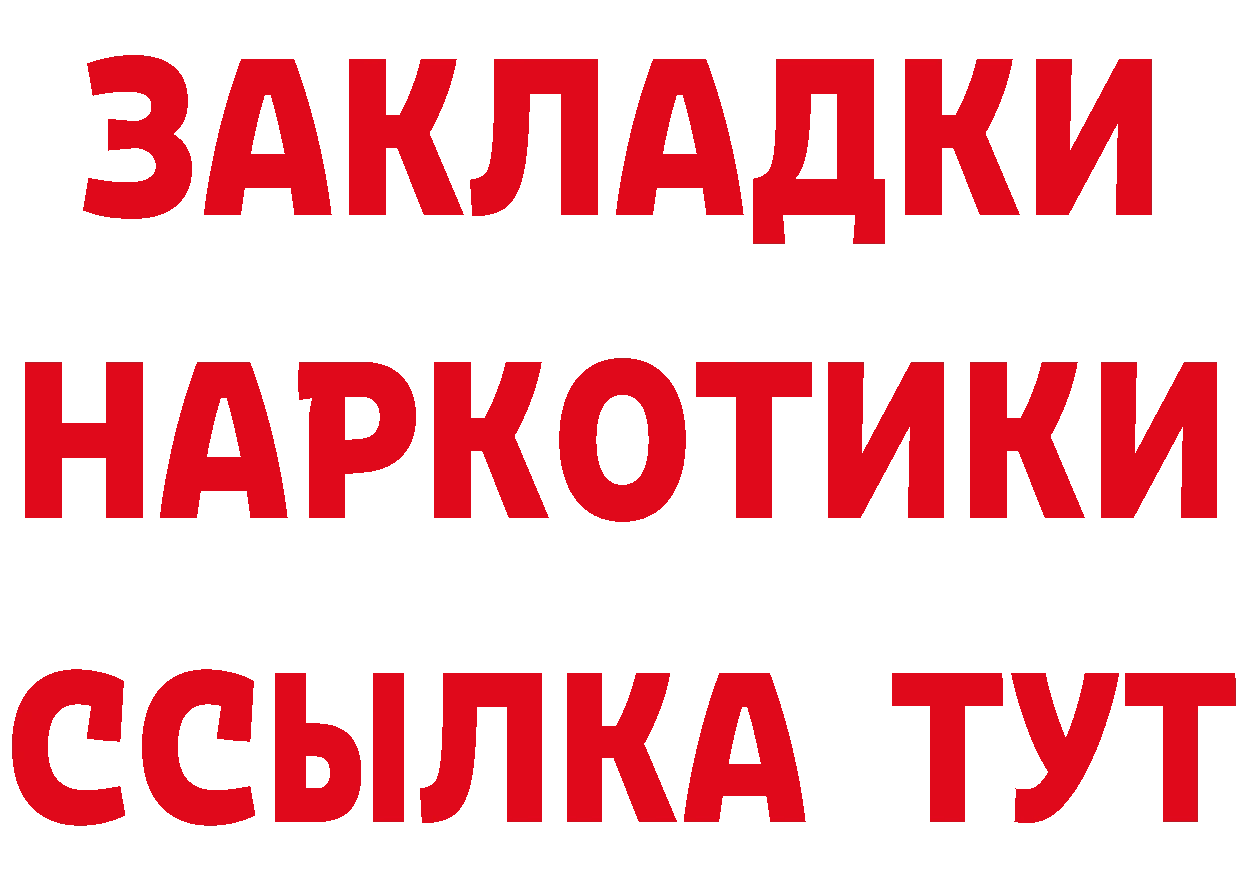 ЗАКЛАДКИ
НАРКОТИКИ
ССЫЛКА ТУТ